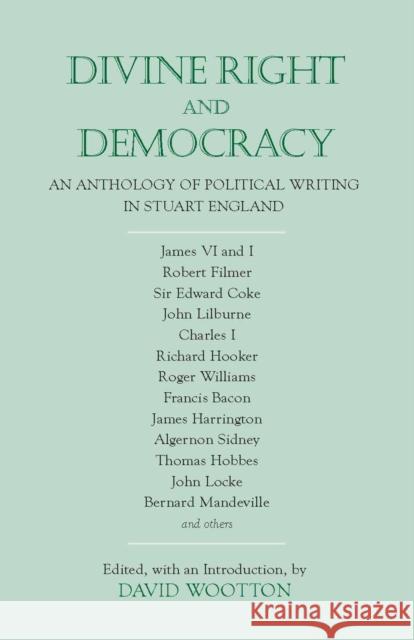 DIVINE RIGHT
AND
DEMOCRACY

AN ANTHOLOGY OF POLITICAL WRITING IN STUART ENGLAND

James VI and I
Robert Filmer
Sir Edward Coke
John Lilburne
Charles I
Richard Hooker
Roger Williams
Francis Bacon
James Harrington
Algernon Sidney
Thomas Hobbes
John Locke
Bernard Mandeville
and others

Edited, with an Introduction, by
DAVID WOOTTON